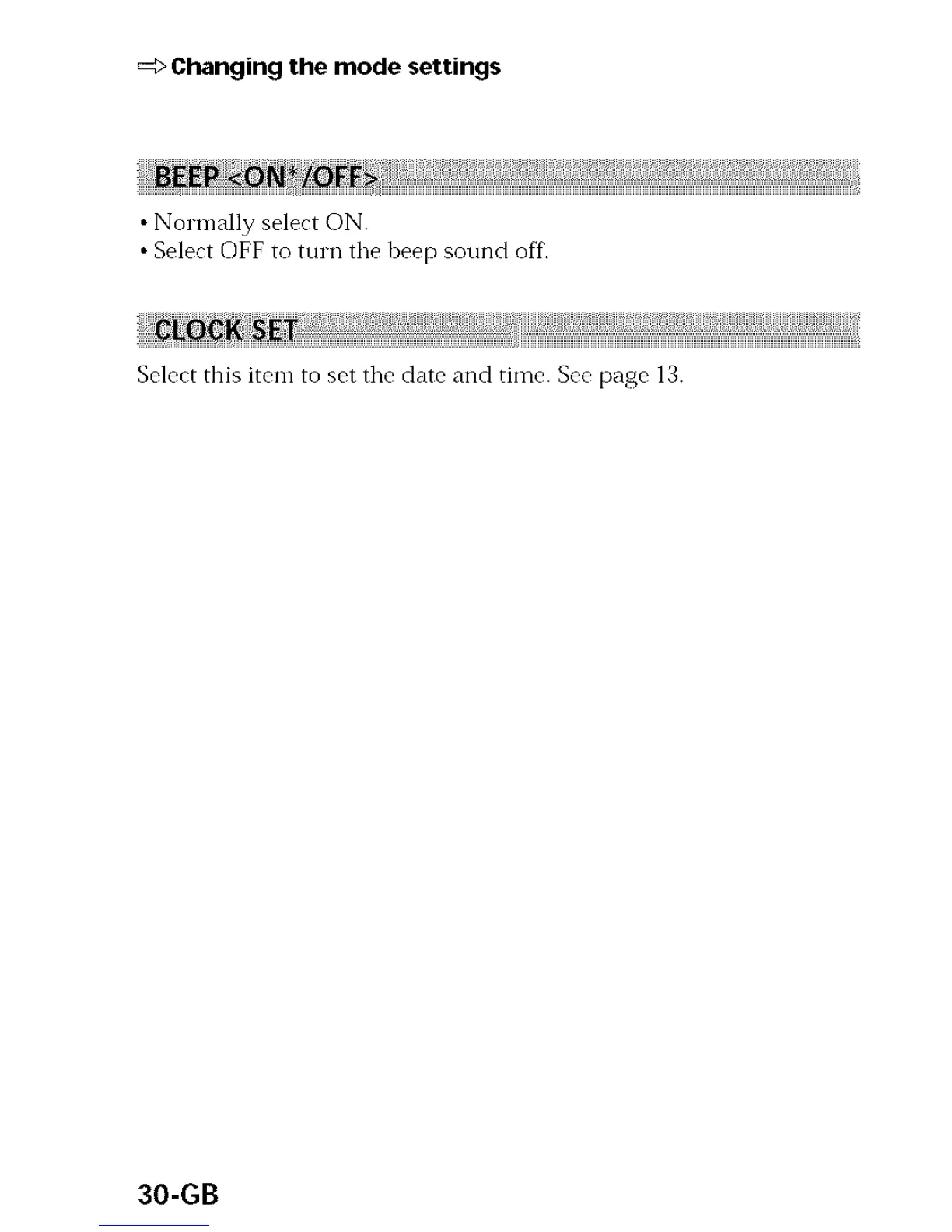 ⇨ Changing the mode settings

BEEP <ON*/OFF>

• Normally select ON.
• Select OFF to turn the beep sound off.

CLOCK SET

Select this item to set the date and time. See page 13.

30-GB